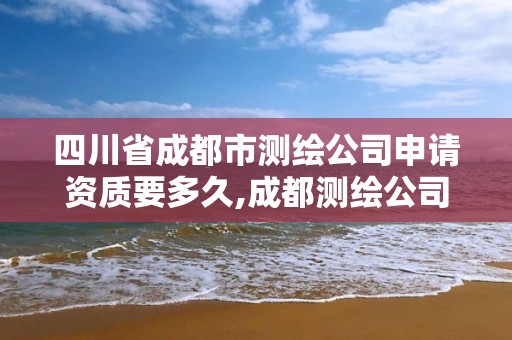 四川省成都市测绘公司申请资质要多久,成都测绘公司